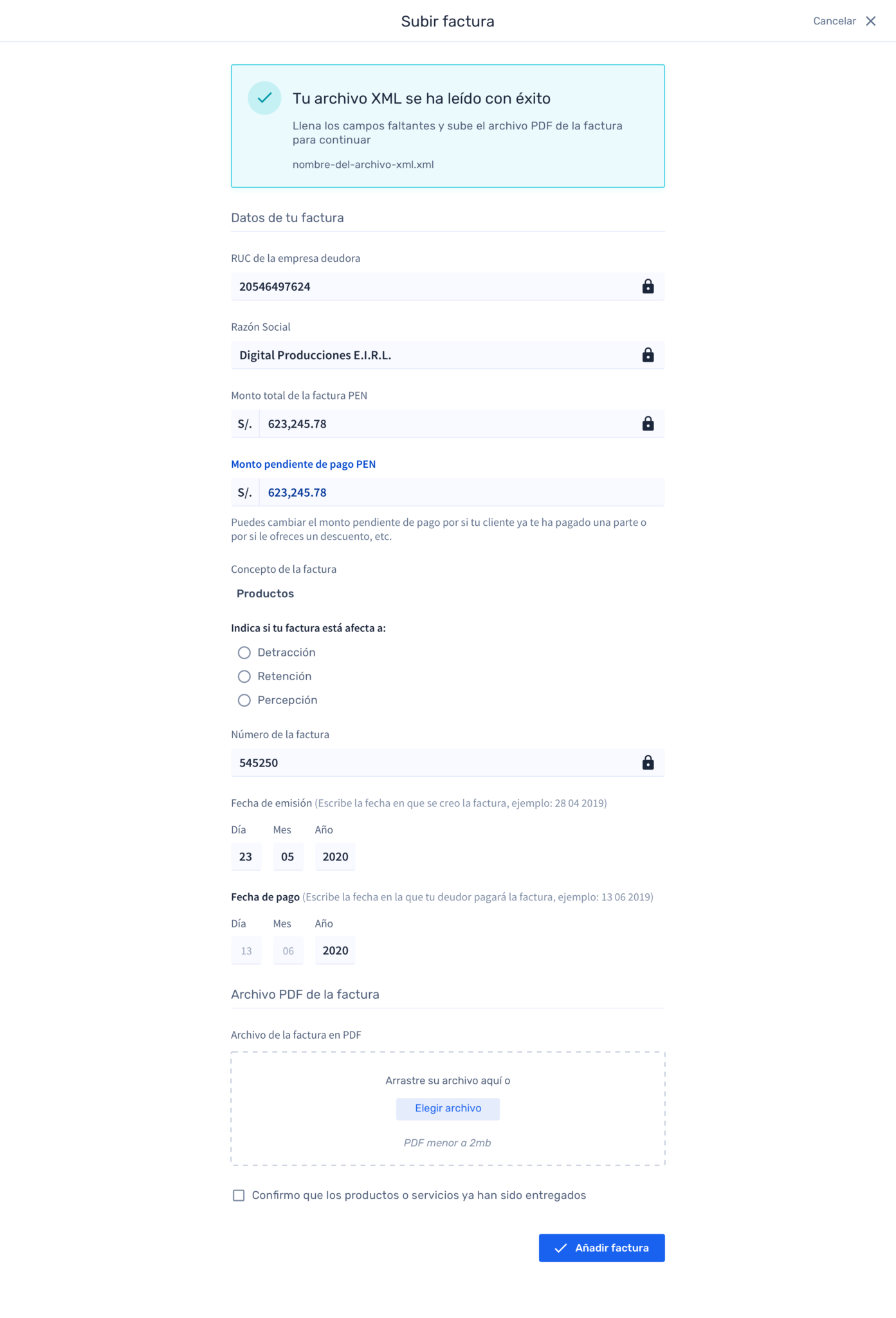 Subir factura

Cancelar

Tu archivo XML se ha leído con éxito

Llena los campos faltantes y sube el archivo PDF de la factura para continuar

nombre-del-archivo-xml.xml

Datos de tu factura

RUC de la empresa deudora

20546497624

Razón Social

Digital Producciones E.I.R.L.

Monto total de la factura PEN

S/. 623,245.78

Monto pendiente de pago PEN

S/. 623,245.78

Puedes cambiar el monto pendiente de pago por si tu cliente ya te ha pagado una parte o por si le ofreces un descuento, etc.

Concepto de la factura

Productos

Indica si tu factura está afecta a:

Detracción

Retención

Percepción

Número de la factura

545250

Fecha de emisión (Escribe la fecha en que se creo la factura, ejemplo: 28 04 2019)

Día Mes Año

23 05 2020

Fecha de pago (Escribe la fecha en la que tu deudor pagará la factura, ejemplo: 13 06 2019)

Día Mes Año

13 06 2020

Archivo PDF de la factura

Archivo de la factura en PDF

Arrastre su archivo aquí o

Elegir archivo

PDF menor a 2mb

Confirmo que los productos o servicios ya han sido entregados

Añadir factura